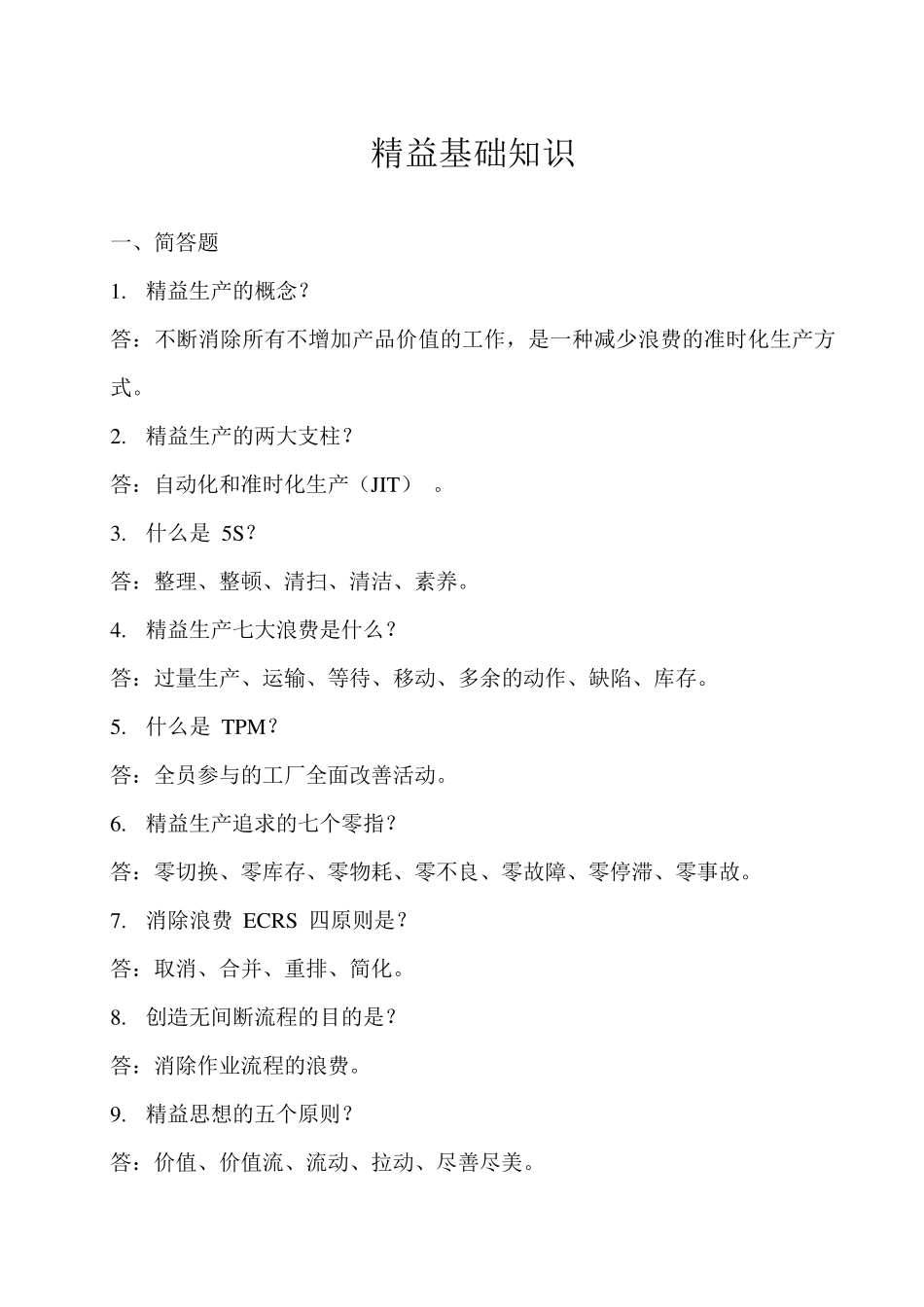 精益基础知识

一、简答题

1. 精益生产的概念？

答：不断消除所有不增加产品价值的工作，是一种减少浪费的准时化生产方式。

2. 精益生产的两大支柱？

答：自动化和准时化生产（JIT）。

3. 什么是 5S？

答：整理、整顿、清扫、清洁、素养。

4. 精益生产七大浪费是什么？

答：过量生产、运输、等待、移动、多余的动作、缺陷、库存。

5. 什么是 TPM？

答：全员参与的工厂全面改善活动。

6. 精益生产追求的七个零指？

答：零切换、零库存、零物耗、零不良、零故障、零停滞、零事故。

7. 消除浪费 ECRS 四原则是？

答：取消、合并、重排、简化。

8. 创造无间断流程的目的是？

答：消除作业流程的浪费。

9. 精益思想的五个原则？

答：价值、价值流、流动、拉动、尽善尽美。